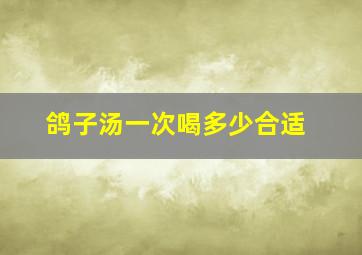 鸽子汤一次喝多少合适